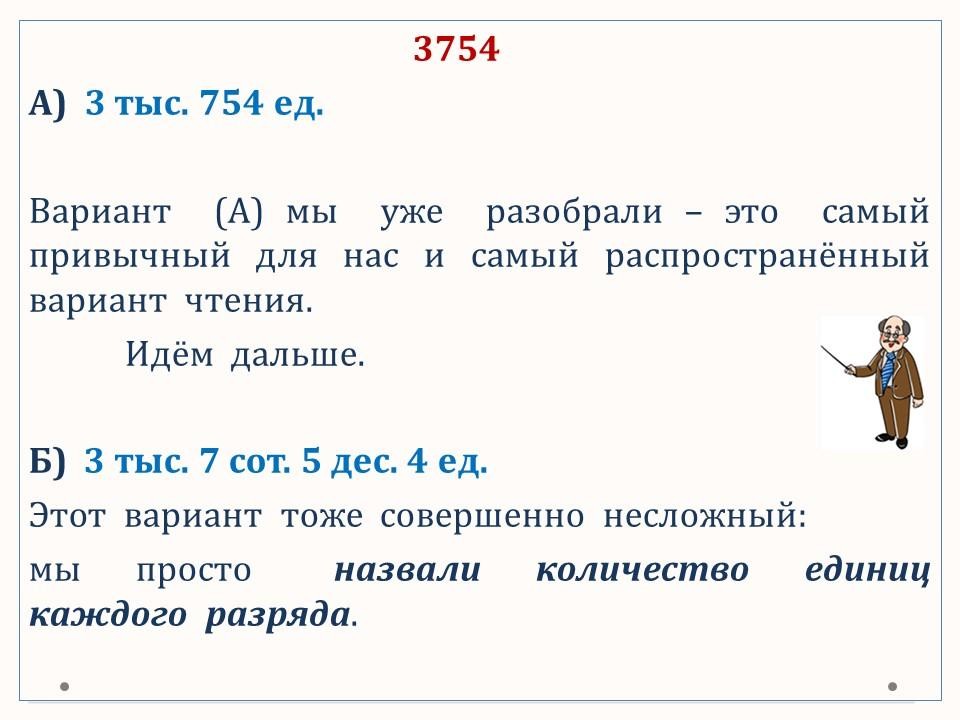 3754

А) 3 тыс. 754 ед.

Вариант (А) мы уже разобрали – это самый привычный для нас и самый распространённый вариант чтения.

Идём дальше.

Б) 3 тыс. 7 сот. 5 дес. 4 ед.

Этот вариант тоже совершенно несложный:

мы просто назвали количество единиц каждого разряда.